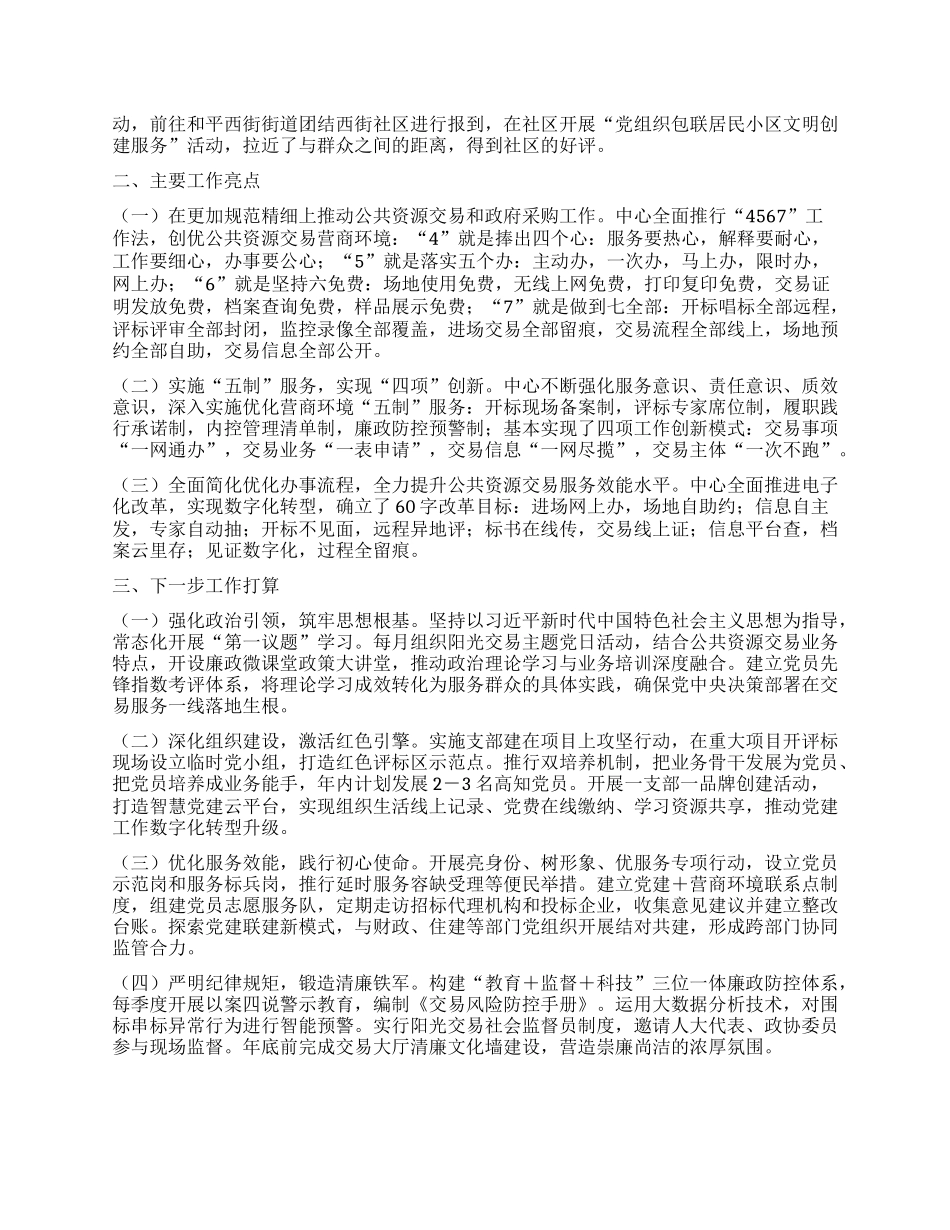 动，前往和平西街街道团结西街社区进行报到，在社区开展“党组织包联居民小区文明创建服务”活动，拉近了与群众之间的距离，得到社区的好评。

二、主要工作亮点

（一）在更加规范精细上推动公共资源交易和政府采购工作。中心全面推行“4567”工作法，创优公共资源交易营商环境：“4”就是捧出四个心：服务要热心，解释要耐心，工作要细心，办事要公心；“5”就是落实五个办：主动办，一次办，马上办，限时办，网上办；“6”就是坚持六免费：场地使用免费，无线上网免费，打印复印免费，交易证明发放免费，档案查询免费，样品展示免费；“7”就是做到七全部：开标唱标全部远程，评标评审全部封闭，监控录像全部覆盖，进场交易全部留痕，交易流程全部线上，场地预约全部自助，交易信息全部公开。

（二）实施“五制”服务，实现“四项”创新。中心不断强化服务意识、责任意识、质效意识，深入实施优化营商环境“五制”服务：开标现场备案制，评标专家席位制，履职践行承诺制，内控管理清单制，廉政防控预警制；基本实现了四项工作创新模式：交易事项“一网通办”，交易业务“一表申请”，交易信息“一网尽揽”，交易主体“一次不跑”。

（三）全面简化优化办事流程，全力提升公共资源交易服务效能水平。中心全面推进电子化改革，实现数字化转型，确立了60字改革目标：进场网上办，场地自助约；信息自主发，专家自动抽；开标不见面，远程异地评；标书在线传，交易线上证；信息平台查，档案云里存；见证数字化，过程全留痕。

三、下一步工作打算

（一）强化政治引领，筑牢思想根基。坚持以习近平新时代中国特色社会主义思想为指导，常态化开展“第一议题”学习。每月组织阳光交易主题党日活动，结合公共资源交易业务特点，开设廉政微课堂政策大讲堂，推动政治理论学习与业务培训深度融合。建立党员先锋指数考评体系，将理论学习成效转化为服务群众的具体实践，确保党中央决策部署在交易服务一线落地生根。

（二）深化组织建设，激活红色引擎。实施支部建在项目上攻坚行动，在重大项目开评标现场设立临时党小组，打造红色评标区示范点。推行双培养机制，把业务骨干发展为党员、把党员培养成业务能手，年内计划发展2－3名高知党员。开展一支部一品牌创建活动，打造智慧党建云平台，实现组织生活线上记录、党费在线缴纳、学习资源共享，推动党建工作数字化转型升级。

（三）优化服务效能，践行初心使命。开展亮身份、树形象、优服务专项行动，设立党员示范岗和服务标兵岗，推行延时服务容缺受理等便民举措。建立党建＋营商环境联系点制度，组建党员志愿服务队，定期走访招标代理机构和投标企业，收集意见建议并建立整改台账。探索党建联建新模式，与财政、住建等部门党组织开展结对共建，形成跨部门协同监管合力。

（四）严明纪律规矩，锻造清廉铁军。构建“教育＋监督＋科技”三位一体廉政防控体系，每季度开展以案四说警示教育，编制《交易风险防控手册》。运用大数据分析技术，对围标串标异常行为进行智能预警。实行阳光交易社会监督员制度，邀请人大代表、政协委员参与现场监督。年底前完成交易大厅清廉文化墙建设，营造崇廉尚洁的浓厚氛围。